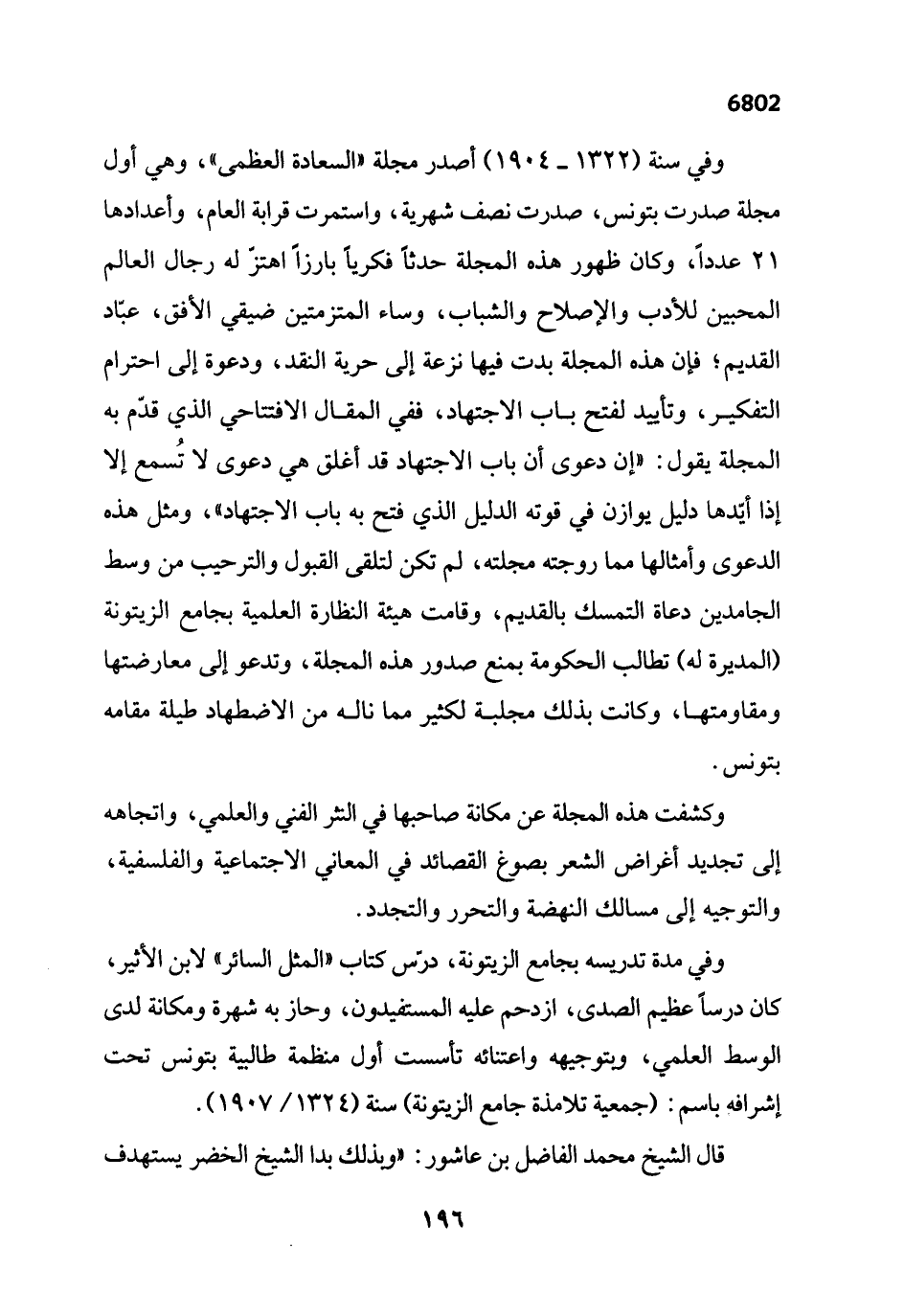 6802

وفي سنة (١٣٢٢ ـ ١٩٠٤) أصدر مجلة «السعادة العظمى»، وهي أول مجلة صدرت بتونس، صدرت نصف شهرية، واستمرت قرابة العام، وأعدادها ٢١ عدداً، وكان ظهور هذه المجلة حدثاً فكرياً بارزاً اهتزّ له رجال العالم المحبين للأدب والإصلاح والشباب، وساء المتزمتين ضيقي الأفق، عبّاد القديم؛ فإن هذه المجلة بدت فيها نزعة إلى حرية النقد، ودعوة إلى احترام التفكير، وتأييد لفتح باب الاجتهاد، ففي المقال الافتتاحي الذي قدّم به المجلة يقول: «إن دعوى أن باب الاجتهاد قد أغلق هي دعوى لا تُسمع إلا إذا أيّدها دليل يوازن في قوته الدليل الذي فتح به باب الاجتهاد»، ومثل هذه الدعوى وأمثالها مما روجته مجلته، لم تكن لتلقى القبول والترحيب من وسط الجامدين دعاة التمسك بالقديم، وقامت هيئة النظارة العلمية بجامع الزيتونة (المديرة له) تطالب الحكومة بمنع صدور هذه المجلة، وتدعو إلى معارضتها ومقاومتها، وكانت بذلك مجلبة لكثير مما ناله من الاضطهاد طيلة مقامه بتونس.

وكشفت هذه المجلة عن مكانة صاحبها في النثر الفني والعلمي، واتجاهه إلى تجديد أغراض الشعر بصوغ القصائد في المعاني الاجتماعية والفلسفية، والتوجيه إلى مسالك النهضة والتحرر والتجدد.

وفي مدة تدريسه بجامع الزيتونة، درّس كتاب «المثل السائر» لابن الأثير، كان درساً عظيم الصدى، ازدحم عليه المستفيدون، وحاز به شهرة ومكانة لدى الوسط العلمي، وبتوجيهه واعتنائه تأسست أول منظمة طالبية بتونس تحت إشرافه باسم: (جمعية تلامذة جامع الزيتونة) سنة (١٣٢٤/ ١٩٠٧).

قال الشيخ محمد الفاضل بن عاشور: «وبذلك بدا الشيخ الخضر يستهدف

١٩٦